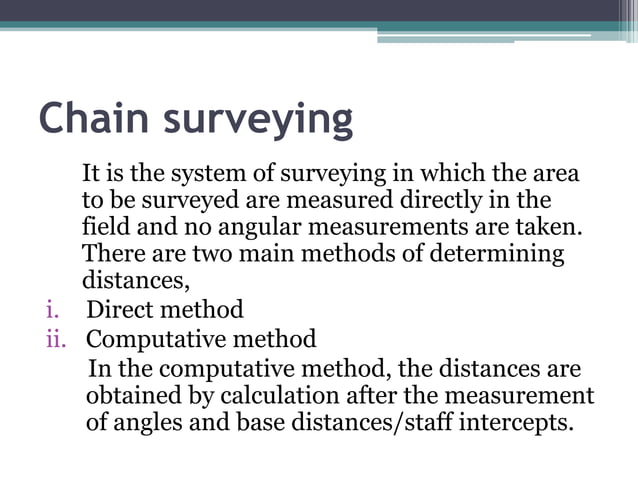 Chain surveying

It is the system of surveying in which the area to be surveyed are measured directly in the field and no angular measurements are taken. There are two main methods of determining distances,

i. Direct method
ii. Computative method

In the computative method, the distances are obtained by calculation after the measurement of angles and base distances/staff intercepts.